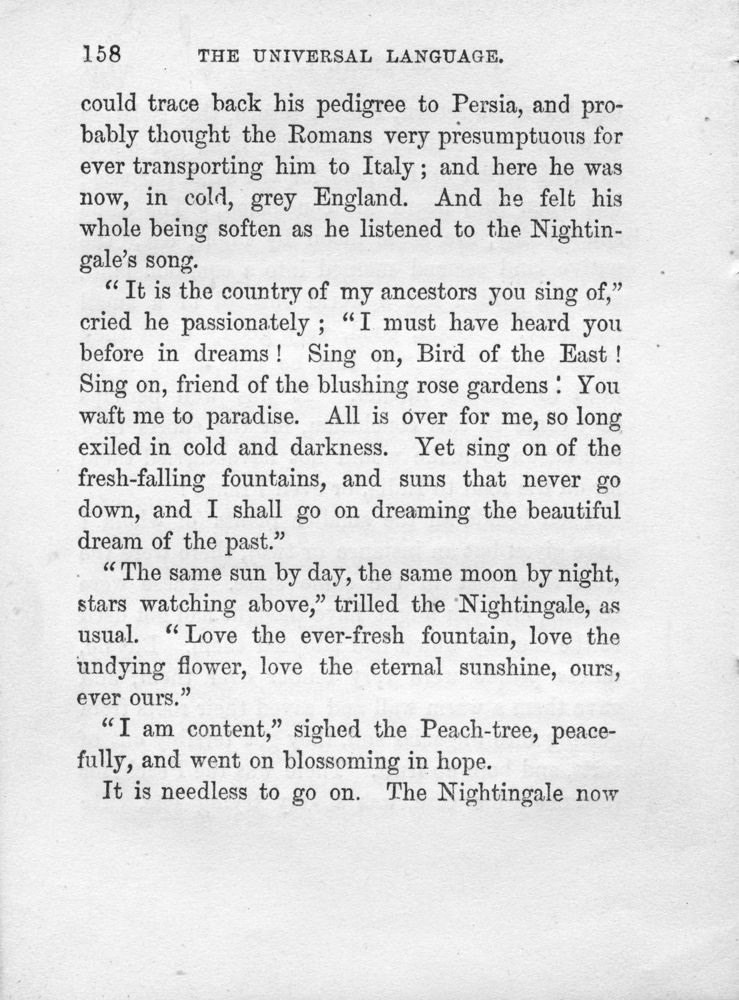 158 THE UNIVERSAL LANGUAGE.

could trace back his pedigree to Persia, and probably thought the Romans very presumptuous for ever transporting him to Italy; and here he was now, in cold, grey England. And he felt his whole being soften as he listened to the Nightingale's song.

"It is the country of my ancestors you sing of," cried he passionately; "I must have heard you before in dreams! Sing on, Bird of the East! Sing on, friend of the blushing rose gardens! You waft me to paradise. All is over for me, so long exiled in cold and darkness. Yet sing on of the fresh-falling fountains, and suns that never go down, and I shall go on dreaming the beautiful dream of the past."

"The same sun by day, the same moon by night, stars watching above," trilled the Nightingale, as usual. "Love the ever-fresh fountain, love the undying flower, love the eternal sunshine, ours, ever ours."

"I am content," sighed the Peach-tree, peacefully, and went on blossoming in hope.

It is needless to go on. The Nightingale now